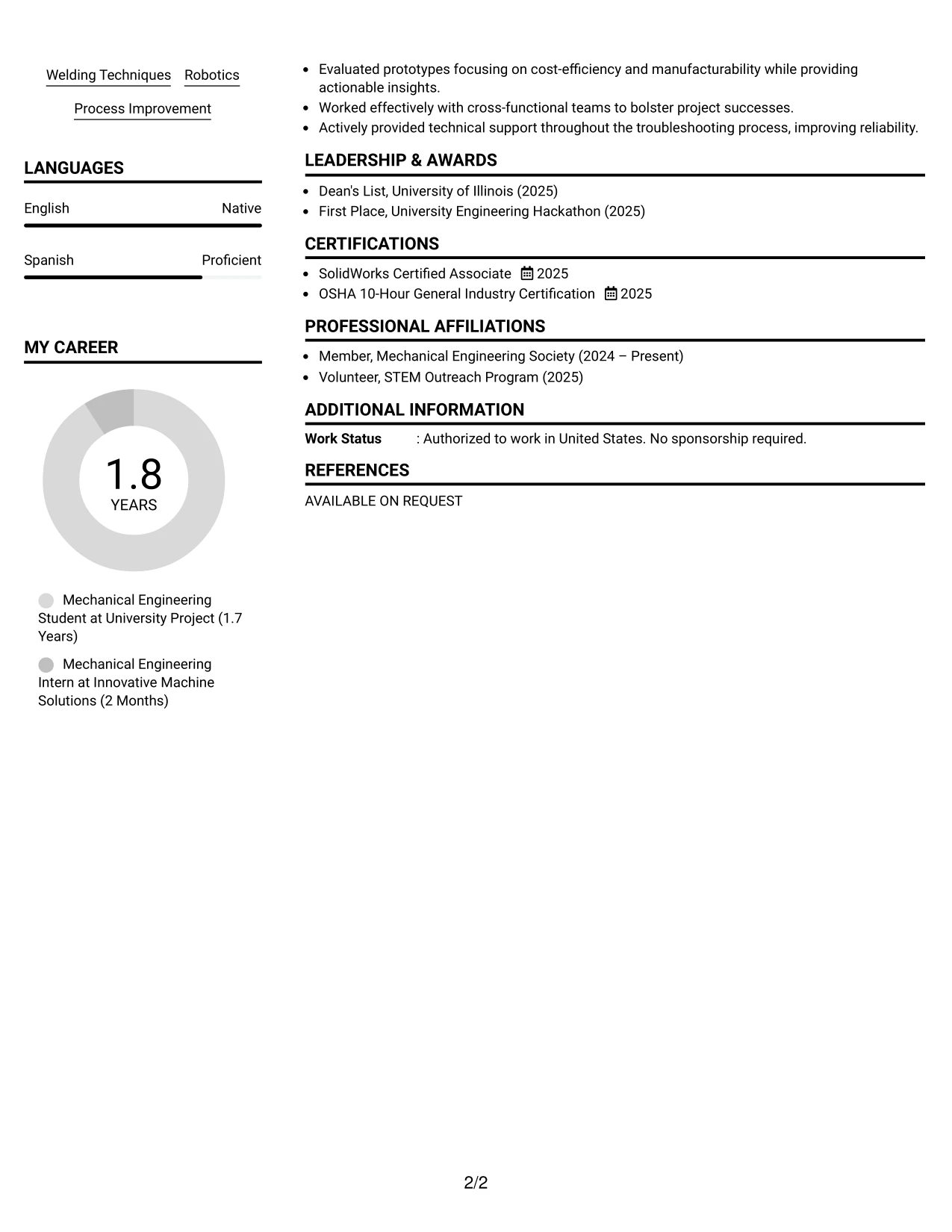 Welding Techniques Robotics

Process Improvement

LANGUAGES

English Native

Spanish Proficient

MY CAREER

1.8
YEARS

Mechanical Engineering Student at University Project (1.7 Years)

Mechanical Engineering Intern at Innovative Machine Solutions (2 Months)

• Evaluated prototypes focusing on cost-efficiency and manufacturability while providing actionable insights.
• Worked effectively with cross-functional teams to bolster project successes.
• Actively provided technical support throughout the troubleshooting process, improving reliability.

LEADERSHIP & AWARDS

• Dean's List, University of Illinois (2025)
• First Place, University Engineering Hackathon (2025)

CERTIFICATIONS

• SolidWorks Certified Associate 2025
• OSHA 10-Hour General Industry Certification 2025

PROFESSIONAL AFFILIATIONS

• Member, Mechanical Engineering Society (2024 – Present)
• Volunteer, STEM Outreach Program (2025)

ADDITIONAL INFORMATION

Work Status : Authorized to work in United States. No sponsorship required.

REFERENCES

AVAILABLE ON REQUEST

2/2